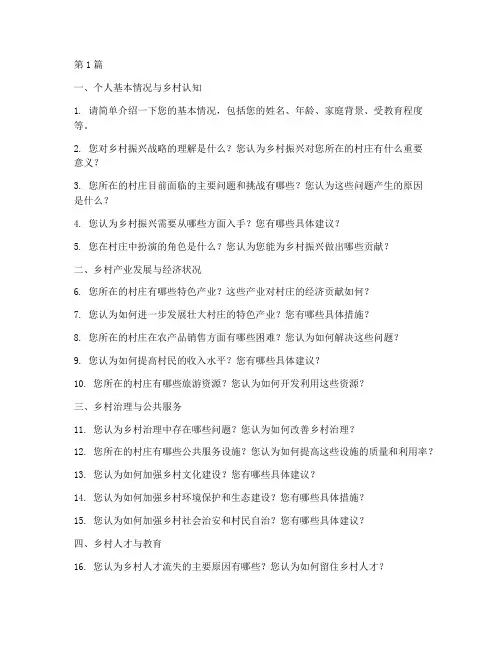 第1篇

一、个人基本情况与乡村认知

1. 请简单介绍一下您的基本情况，包括您的姓名、年龄、家庭背景、受教育程度等。

2. 您对乡村振兴战略的理解是什么？您认为乡村振兴对您所在的村庄有什么重要意义？

3. 您所在的村庄目前面临的主要问题和挑战有哪些？您认为这些问题产生的原因是什么？

4. 您认为乡村振兴需要从哪些方面入手？您有哪些具体建议？

5. 您在村庄中扮演的角色是什么？您认为您能为乡村振兴做出哪些贡献？

二、乡村产业发展与经济状况

6. 您所在的村庄有哪些特色产业？这些产业对村庄的经济贡献如何？

7. 您认为如何进一步发展壮大村庄的特色产业？您有哪些具体措施？

8. 您所在的村庄在农产品销售方面有哪些困难？您认为如何解决这些问题？

9. 您认为如何提高村民的收入水平？您有哪些具体建议？

10. 您所在的村庄有哪些旅游资源？您认为如何开发利用这些资源？

三、乡村治理与公共服务

11. 您认为乡村治理中存在哪些问题？您认为如何改善乡村治理？

12. 您所在的村庄有哪些公共服务设施？您认为如何提高这些设施的质量和利用率？

13. 您认为如何加强乡村文化建设？您有哪些具体建议？

14. 您认为如何加强乡村环境保护和生态建设？您有哪些具体措施？

15. 您认为如何加强乡村社会治安和村民自治？您有哪些具体建议？

四、乡村人才与教育

16. 您认为乡村人才流失的主要原因有哪些？您认为如何留住乡村人才？